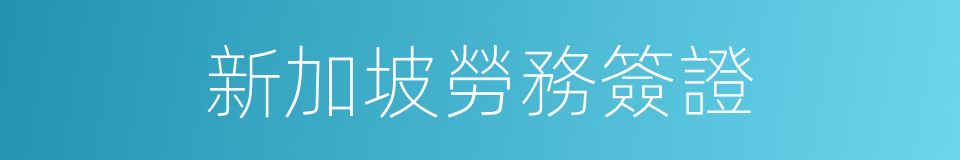 新加坡勞務簽證